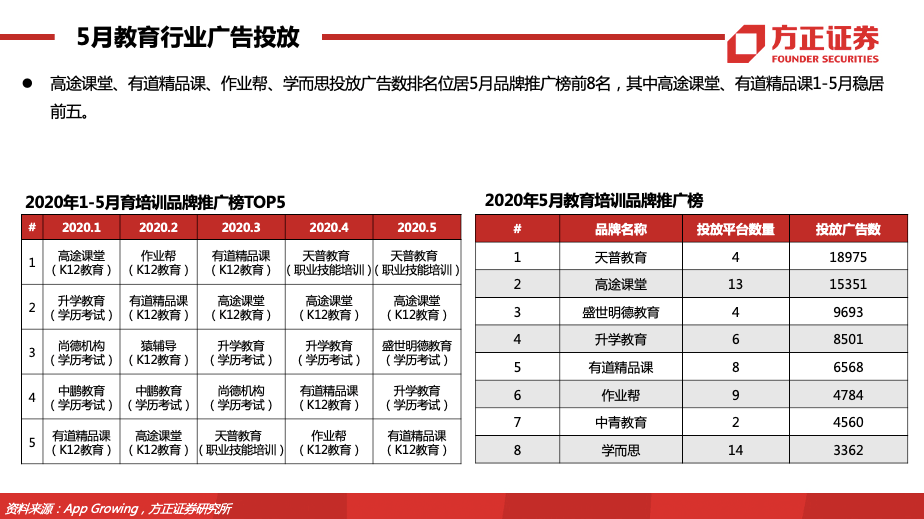 5月教育行业广告投放

方正证券
FOUNDER SECURITIES

● 高途课堂、有道精品课、作业帮、学而思投放广告数排名位居5月品牌推广榜前8名，其中高途课堂、有道精品课1-5月稳居前五。

2020年1-5月育培训品牌推广榜TOP5

| # | 2020.1 | 2020.2 | 2020.3 | 2020.4 | 2020.5 |
|---|---|---|---|---|---|
| 1 | 高途课堂（K12教育） | 作业帮（K12教育） | 有道精品课（K12教育） | 天普教育（职业技能培训） | 天普教育（职业技能培训） |
| 2 | 升学教育（学历考试） | 有道精品课（K12教育） | 高途课堂（K12教育） | 高途课堂（K12教育） | 高途课堂（K12教育） |
| 3 | 尚德机构（学历考试） | 猿辅导（K12教育） | 升学教育（学历考试） | 升学教育（学历考试） | 盛世明德教育（学历考试） |
| 4 | 中鹏教育（学历考试） | 中鹏教育（学历考试） | 尚德机构（学历考试） | 有道精品课（K12教育） | 升学教育（学历考试） |
| 5 | 有道精品课（K12教育） | 高途课堂（K12教育） | 天普教育（职业技能培训） | 作业帮（K12教育） | 有道精品课（K12教育） |

2020年5月教育培训品牌推广榜

| # | 品牌名称 | 投放平台数量 | 投放广告数 |
|---|---|---|---|
| 1 | 天普教育 | 4 | 18975 |
| 2 | 高途课堂 | 13 | 15351 |
| 3 | 盛世明德教育 | 4 | 9693 |
| 4 | 升学教育 | 6 | 8501 |
| 5 | 有道精品课 | 8 | 6568 |
| 6 | 作业帮 | 9 | 4784 |
| 7 | 中青教育 | 2 | 4560 |
| 8 | 学而思 | 14 | 3362 |

资料来源：App Growing，方正证券研究所